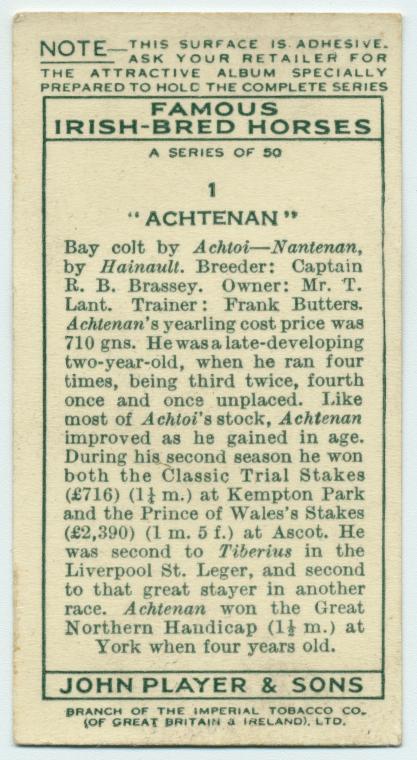 NOTE—THIS SURFACE IS ADHESIVE. ASK YOUR RETAILER FOR THE ATTRACTIVE ALBUM SPECIALLY PREPARED TO HOLD THE COMPLETE SERIES

FAMOUS IRISH-BRED HORSES

A SERIES OF 50

1

"ACHTENAN"

Bay colt by Achtoi—Nantenan, by Hainault. Breeder: Captain R. B. Brassey. Owner: Mr. T. Lant. Trainer: Frank Butters. Achtenan's yearling cost price was 710 gns. He was a late-developing two-year-old, when he ran four times, being third twice, fourth once and once unplaced. Like most of Achtoi's stock, Achtenan improved as he gained in age. During his second season he won both the Classic Trial Stakes (£716) ($1\frac{1}{4}$ m.) at Kempton Park and the Prince of Wales's Stakes (£2,390) (1 m. 5 f.) at Ascot. He was second to Tiberius in the Liverpool St. Leger, and second to that great stayer in another race. Achtenan won the Great Northern Handicap ($1\frac{1}{2}$ m.) at York when four years old.

JOHN PLAYER & SONS

BRANCH OF THE IMPERIAL TOBACCO CO. (OF GREAT BRITAIN & IRELAND), LTD.